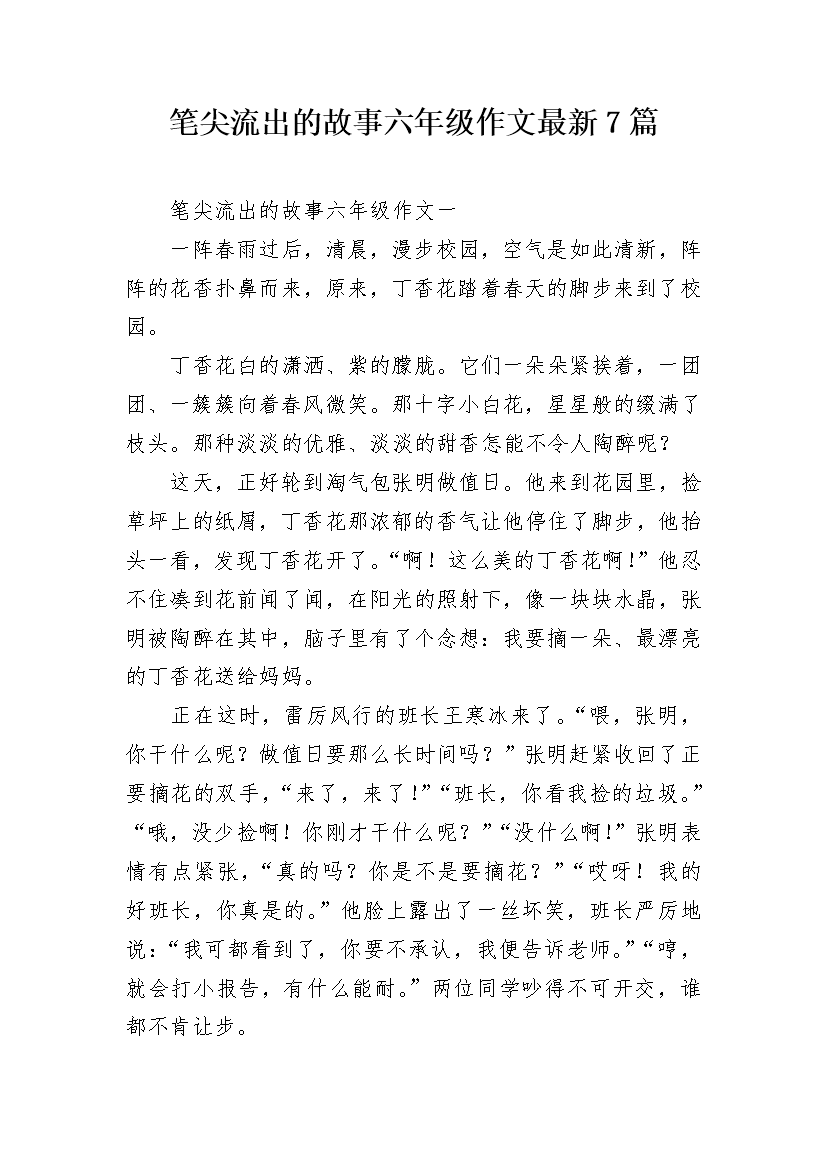 笔尖流出的故事六年级作文最新7篇

笔尖流出的故事六年级作文一

一阵春雨过后，清晨，漫步校园，空气是如此清新，阵阵的花香扑鼻而来，原来，丁香花踏着春天的脚步来到了校园。

丁香花白的潇洒、紫的朦胧。它们一朵朵紧挨着，一团团、一簇簇向着春风微笑。那十字小白花，星星般的缀满了枝头。那种淡淡的优雅、淡淡的甜香怎能不令人陶醉呢？

这天，正好轮到淘气包张明做值日。他来到花园里，捡草坪上的纸屑，丁香花那浓郁的香气让他停住了脚步，他抬头一看，发现丁香花开了。“啊！这么美的丁香花啊！”他忍不住凑到花前闻了闻，在阳光的照射下，像一块块水晶，张明被陶醉在其中，脑子里有了个念想：我要摘一朵、最漂亮的丁香花送给妈妈。

正在这时，雷厉风行的班长王寒冰来了。“喂，张明，你干什么呢？做值日要那么长时间吗？”张明赶紧收回了正要摘花的双手，“来了，来了！”“班长，你看我捡的垃圾。”“哦，没少捡啊！你刚才干什么呢？”“没什么啊！”张明表情有点紧张，“真的吗？你是不是要摘花？”“哎呀！我的好班长，你真是的。”他脸上露出了一丝坏笑，班长严厉地说：“我可都看到了，你要不承认，我便告诉老师。”“哼，就会打小报告，有什么能耐。”两位同学吵得不可开交，谁都不肯让步。